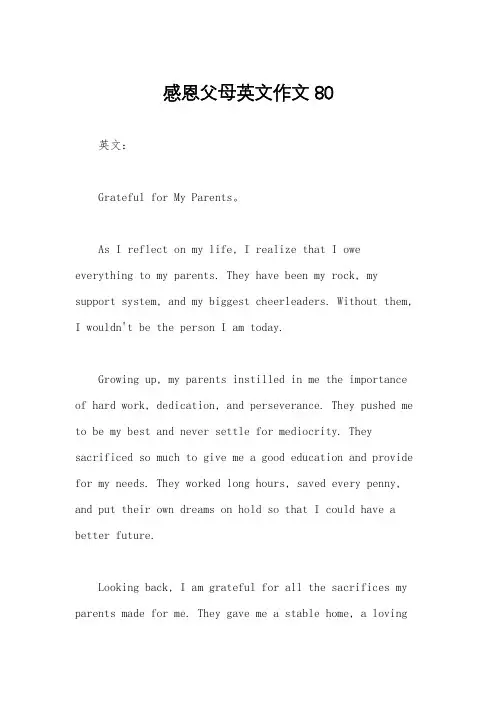 感恩父母英文作文 80

英文：

Grateful for My Parents。

As I reflect on my life, I realize that I owe everything to my parents. They have been my rock, my support system, and my biggest cheerleaders. Without them, I wouldn't be the person I am today.

Growing up, my parents instilled in me the importance of hard work, dedication, and perseverance. They pushed me to be my best and never settle for mediocrity. They sacrificed so much to give me a good education and provide for my needs. They worked long hours, saved every penny, and put their own dreams on hold so that I could have a better future.

Looking back, I am grateful for all the sacrifices my parents made for me. They gave me a stable home, a loving